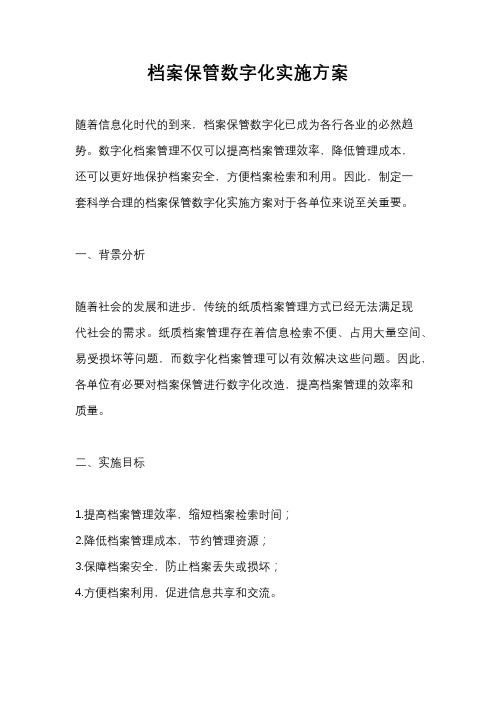 档案保管数字化实施方案

随着信息化时代的到来，档案保管数字化已成为各行各业的必然趋势。数字化档案管理不仅可以提高档案管理效率，降低管理成本，还可以更好地保护档案安全，方便档案检索和利用。因此，制定一套科学合理的档案保管数字化实施方案对于各单位来说至关重要。

一、背景分析

随着社会的发展和进步，传统的纸质档案管理方式已经无法满足现代社会的需求。纸质档案管理存在着信息检索不便、占用大量空间、易受损坏等问题，而数字化档案管理可以有效解决这些问题。因此，各单位有必要对档案保管进行数字化改造，提高档案管理的效率和质量。

二、实施目标

1.提高档案管理效率，缩短档案检索时间；
2.降低档案管理成本，节约管理资源；
3.保障档案安全，防止档案丢失或损坏；
4.方便档案利用，促进信息共享和交流。